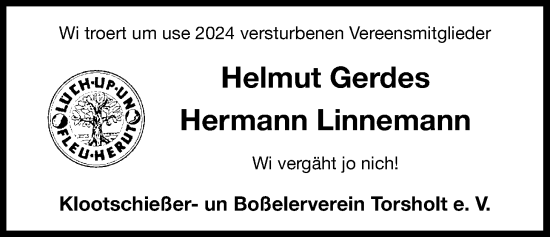 Wi troert um use 2024 versturbenen Vereensmitglieder

LUCH·UP·UN FLEU·HERUT

Helmut Gerdes

Hermann Linnemann

Wi vergäht jo nich!

Klootschießer- un Boßelerverein Torsholt e. V.